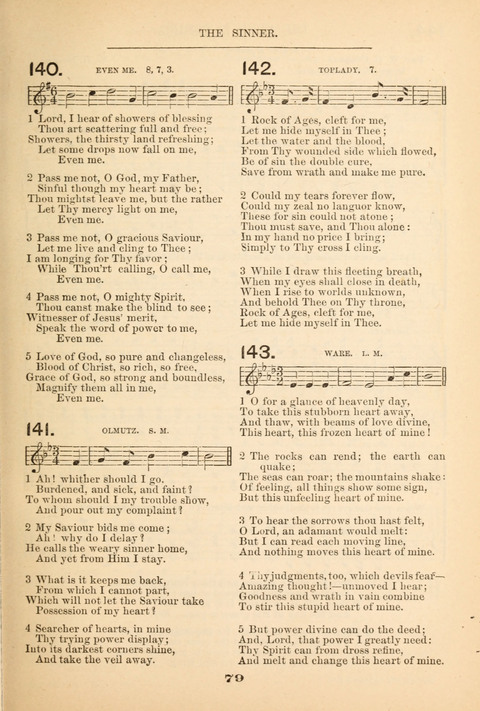 THE SINNER.

140. EVEN ME. 8, 7, 3.

1 Lord, I hear of showers of blessing
Thou art scattering full and free;
Showers, the thirsty land refreshing;
Let some drops now fall on me,
Even me.

2 Pass me not, O God, my Father,
Sinful though my heart may be;
Thou mightst leave me, but the rather
Let Thy mercy light on me,
Even me.

3 Pass me not, O gracious Saviour,
Let me live and cling to Thee;
I am longing for Thy favor;
While Thou'rt calling, O call me,
Even me.

4 Pass me not, O mighty Spirit,
Thou canst make the blind to see;
Witnesser of Jesus' merit,
Speak the word of power to me,
Even me.

5 Love of God, so pure and changeless,
Blood of Christ, so rich, so free,
Grace of God, so strong and boundless,
Magnify them all in me,
Even me.

141. OLMUTZ. S. M.

1 Ah! whither should I go,
Burdened, and sick, and faint?
To whom should I my trouble show,
And pour out my complaint?

2 My Saviour bids me come;
Ah! why do I delay?
He calls the weary sinner home,
And yet from Him I stay.

3 What is it keeps me back,
From which I cannot part,
Which will not let the Saviour take
Possession of my heart?

4 Searcher of hearts, in mine
Thy trying power display;
Into its darkest corners shine,
And take the veil away.

142. TOPLADY. 7.

1 Rock of Ages, cleft for me,
Let me hide myself in Thee;
Let the water and the blood,
From Thy wounded side which flowed,
Be of sin the double cure,
Save from wrath and make me pure.

2 Could my tears forever flow,
Could my zeal no languor know,
These for sin could not atone;
Thou must save, and Thou alone:
In my hand no price I bring;
Simply to Thy cross I cling.

3 While I draw this fleeting breath,
When my eyes shall close in death,
When I rise to worlds unknown,
And behold Thee on Thy throne,
Rock of Ages, cleft for me,
Let me hide myself in Thee.

143. WARE. L. M.

1 O for a glance of heavenly day,
To take this stubborn heart away,
And thaw, with beams of love divine,
This heart, this frozen heart of mine!

2 The rocks can rend; the earth can quake;
The seas can roar; the mountains shake:
Of feeling, all things show some sign,
But this unfeeling heart of mine.

3 To hear the sorrows thou hast felt,
O Lord, an adamant would melt:
But I can read each moving line,
And nothing moves this heart of mine.

4 Thy judgments, too, which devils fear—
Amazing thought!—unmoved I hear;
Goodness and wrath in vain combine
To stir this stupid heart of mine.

5 But power divine can do the deed;
And, Lord, that power I greatly need:
Thy Spirit can from dross refine,
And melt and change this heart of mine.

79